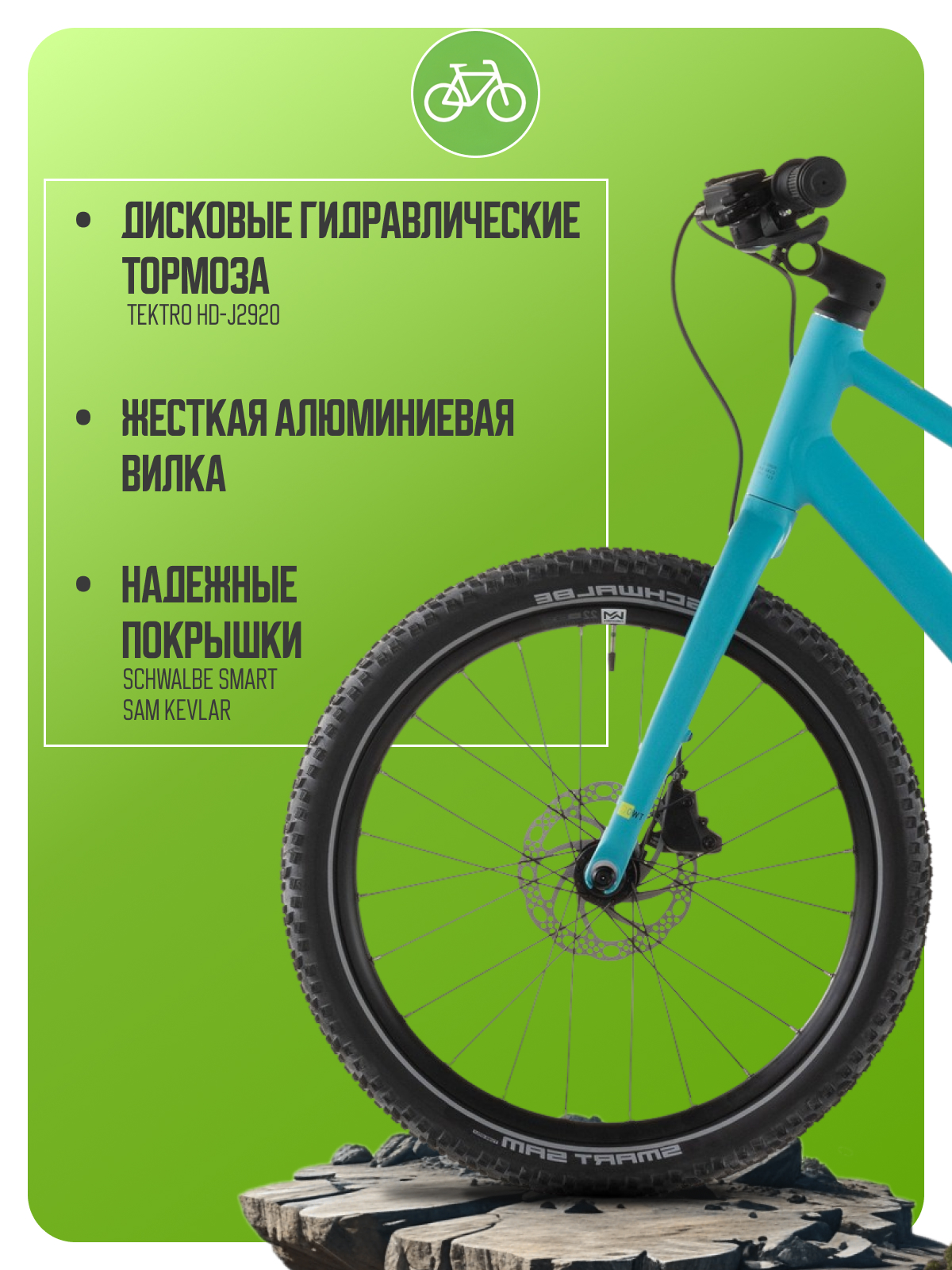 • ДИСКОВЫЕ ГИДРАВЛИЧЕСКИЕ ТОРМОЗА
TEKTRO HD-J2920

• ЖЕСТКАЯ АЛЮМИНИЕВАЯ ВИЛКА

• НАДЕЖНЫЕ ПОКРЫШКИ
SCHWALBE SMART SAM KEVLAR

SCHWALBE

SMART SAM